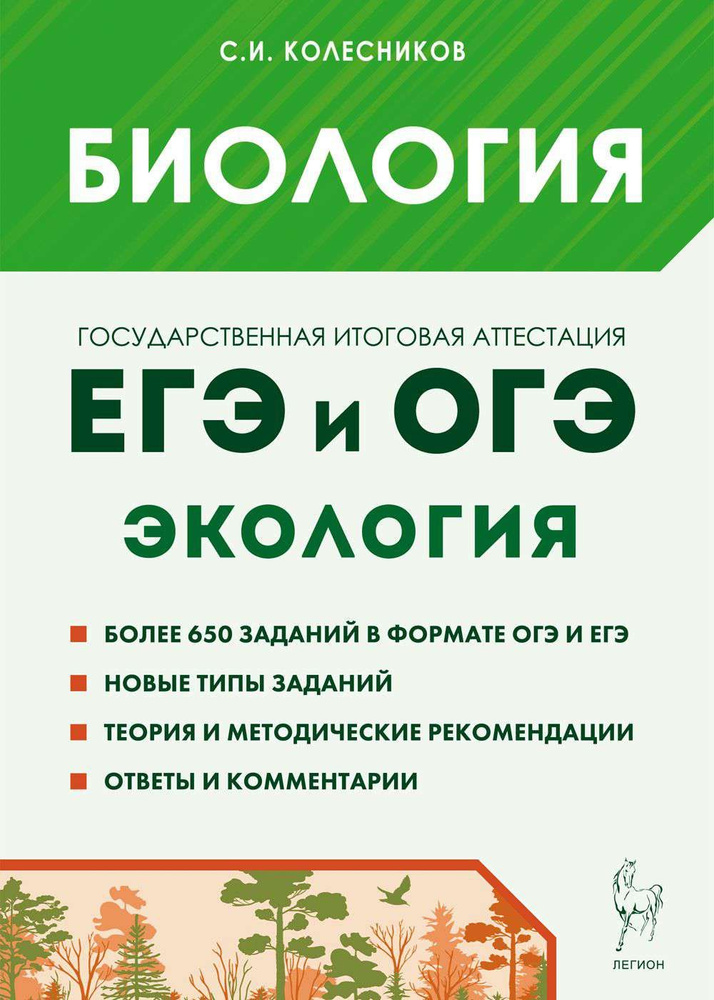 С.И. КОЛЕСНИКОВ

БИОЛОГИЯ

ГОСУДАРСТВЕННАЯ ИТОГОВАЯ АТТЕСТАЦИЯ

ЕГЭ и ОГЭ

ЭКОЛОГИЯ

БОЛЕЕ 650 ЗАДАНИЙ В ФОРМАТЕ ОГЭ И ЕГЭ

НОВЫЕ ТИПЫ ЗАДАНИЙ

ТЕОРИЯ И МЕТОДИЧЕСКИЕ РЕКОМЕНДАЦИИ

ОТВЕТЫ И КОММЕНТАРИИ

ЛЕГИОН